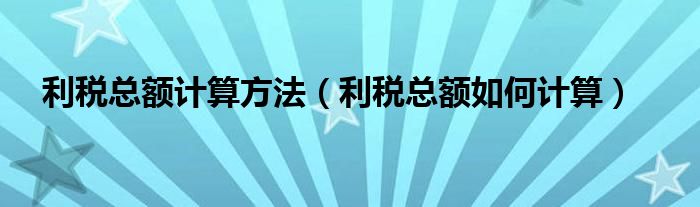 利税总额计算方法（利税总额如何计算）